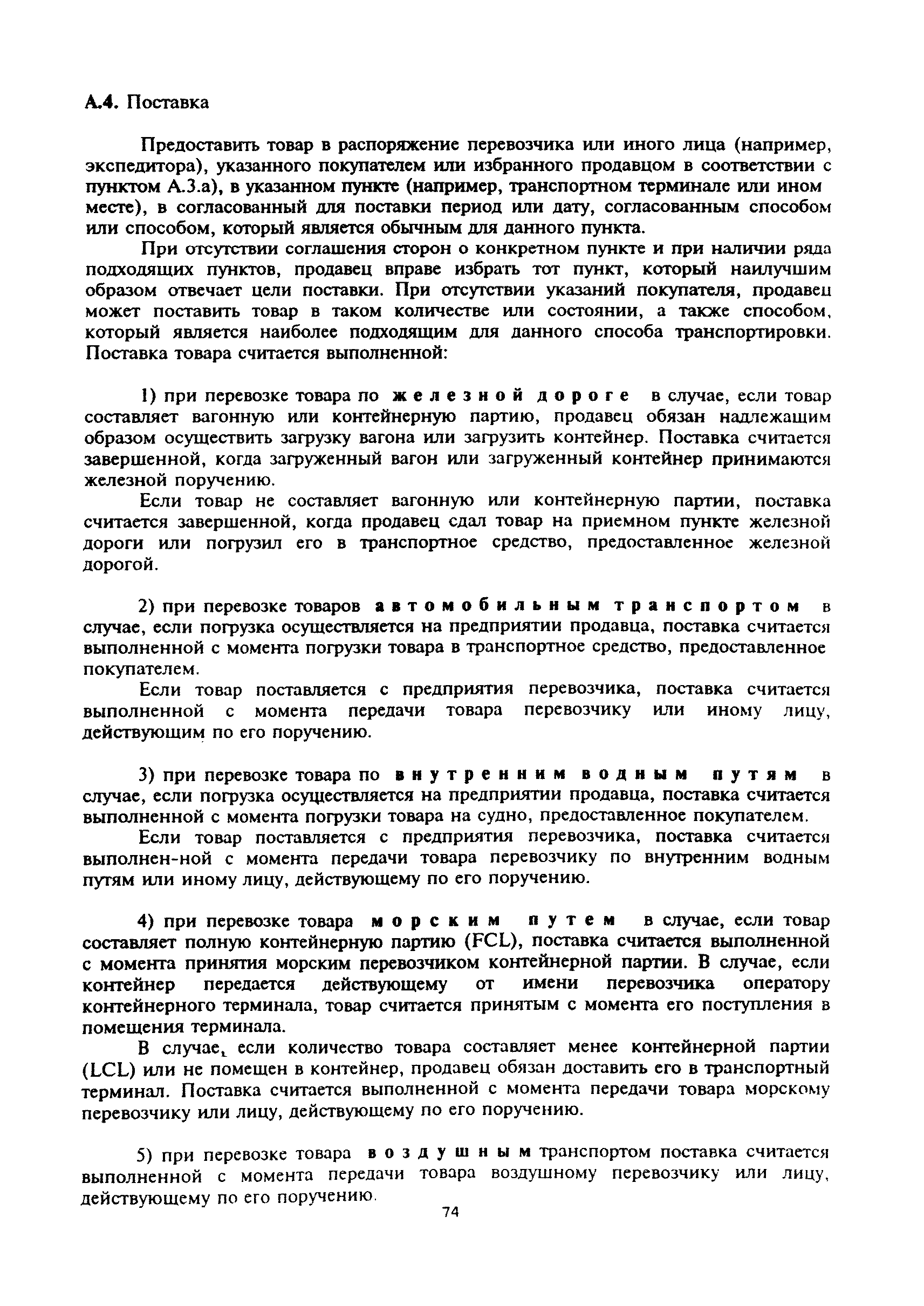 А.4. Поставка

Предоставить товар в распоряжение перевозчика или иного лица (например, экспедитора), указанного покупателем или избранного продавцом в соответствии с пунктом А.3.а), в указанном пункте (например, транспортном терминале или ином месте), в согласованный для поставки период или дату, согласованным способом или способом, который является обычным для данного пункта.

При отсутствии соглашения сторон о конкретном пункте и при наличии ряда подходящих пунктов, продавец вправе избрать тот пункт, который наилучшим образом отвечает цели поставки. При отсутствии указаний покупателя, продавец может поставить товар в таком количестве или состоянии, а также способом, который является наиболее подходящим для данного способа транспортировки. Поставка товара считается выполненной:

1) при перевозке товара по железной дороге в случае, если товар составляет вагонную или контейнерную партию, продавец обязан надлежащим образом осуществить загрузку вагона или загрузить контейнер. Поставка считается завершенной, когда загруженный вагон или загруженный контейнер принимаются железной поручению.

Если товар не составляет вагонную или контейнерную партии, поставка считается завершенной, когда продавец сдал товар на приемном пункте железной дороги или погрузил его в транспортное средство, предоставленное железной дорогой.

2) при перевозке товаров автомобильным транспортом в случае, если погрузка осуществляется на предприятии продавца, поставка считается выполненной с момента погрузки товара в транспортное средство, предоставленное покупателем.

Если товар поставляется с предприятия перевозчика, поставка считается выполненной с момента передачи товара перевозчику или иному лицу, действующим по его поручению.

3) при перевозке товара по внутренним водным путям в случае, если погрузка осуществляется на предприятии продавца, поставка считается выполненной с момента погрузки товара на судно, предоставленное покупателем.

Если товар поставляется с предприятия перевозчика, поставка считается выполнен-ной с момента передачи товара перевозчику по внутренним водным путям или иному лицу, действующему по его поручению.

4) при перевозке товара морским путем в случае, если товар составляет полную контейнерную партию (FCL), поставка считается выполненной с момента принятия морским перевозчиком контейнерной партии. В случае, если контейнер передается действующему от имени перевозчика оператору контейнерного терминала, товар считается принятым с момента его поступления в помещения терминала.

В случае, если количество товара составляет менее контейнерной партии (LCL) или не помещен в контейнер, продавец обязан доставить его в транспортный терминал. Поставка считается выполненной с момента передачи товара морскому перевозчику или лицу, действующему по его поручению.

5) при перевозке товара воздушным транспортом поставка считается выполненной с момента передачи товара воздушному перевозчику или лицу, действующему по его поручению.

74